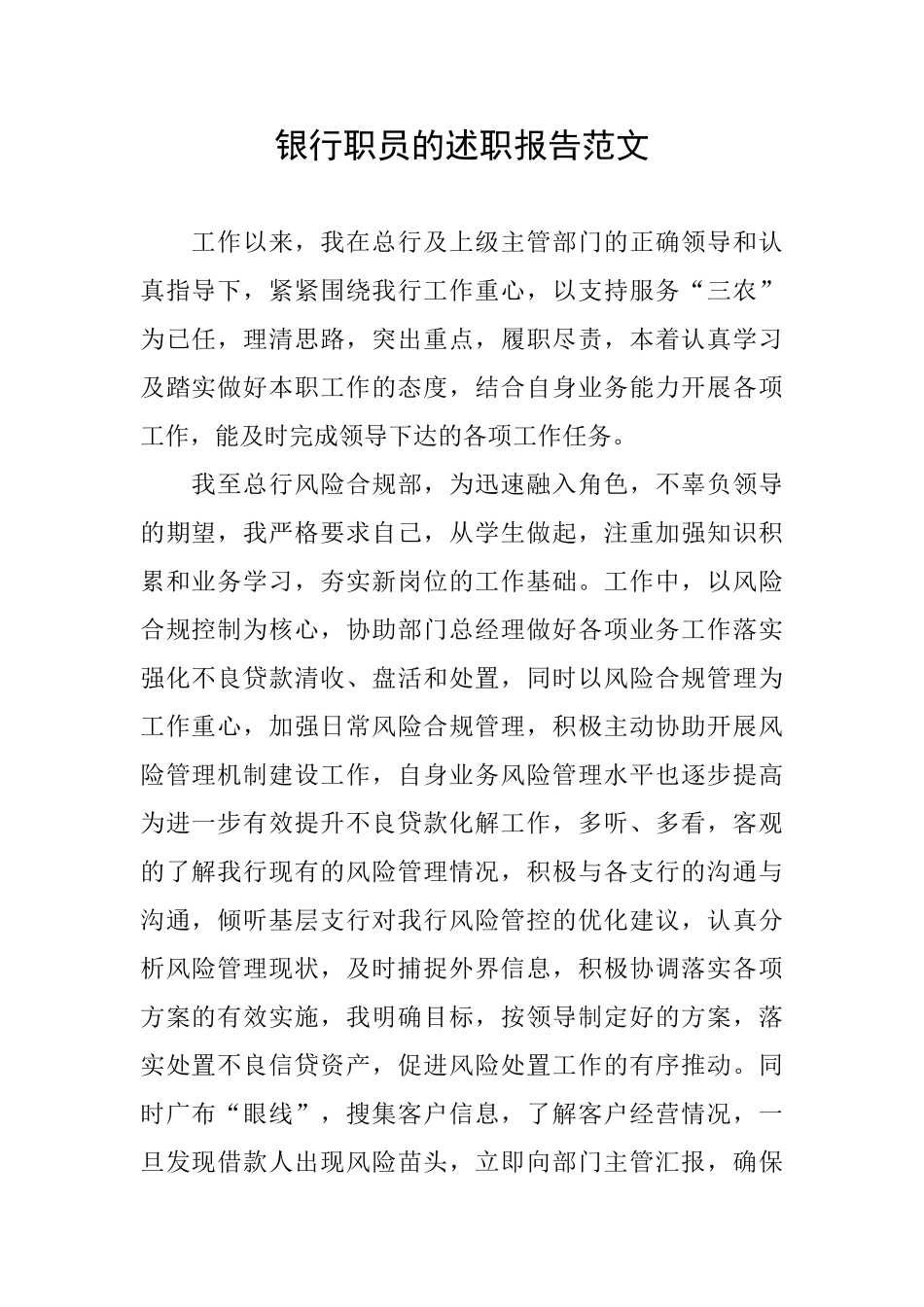 银行职员的述职报告范文

工作以来，我在总行及上级主管部门的正确领导和认真指导下，紧紧围绕我行工作重心，以支持服务“三农”为已任，理清思路，突出重点，履职尽责，本着认真学习及踏实做好本职工作的态度，结合自身业务能力开展各项工作，能及时完成领导下达的各项工作任务。

我至总行风险合规部，为迅速融入角色，不辜负领导的期望，我严格要求自己，从学生做起，注重加强知识积累和业务学习，夯实新岗位的工作基础。工作中，以风险合规控制为核心，协助部门总经理做好各项业务工作落实强化不良贷款清收、盘活和处置，同时以风险合规管理为工作重心，加强日常风险合规管理，积极主动协助开展风险管理机制建设工作，自身业务风险管理水平也逐步提高为进一步有效提升不良贷款化解工作，多听、多看，客观的了解我行现有的风险管理情况，积极与各支行的沟通与沟通，倾听基层支行对我行风险管控的优化建议，认真分析风险管理现状，及时捕捉外界信息，积极协调落实各项方案的有效实施，我明确目标，按领导制定好的方案，落实处置不良信贷资产，促进风险处置工作的有序推动。同时广布“眼线”，搜集客户信息，了解客户经营情况，一旦发现借款人出现风险苗头，立即向部门主管汇报，确保